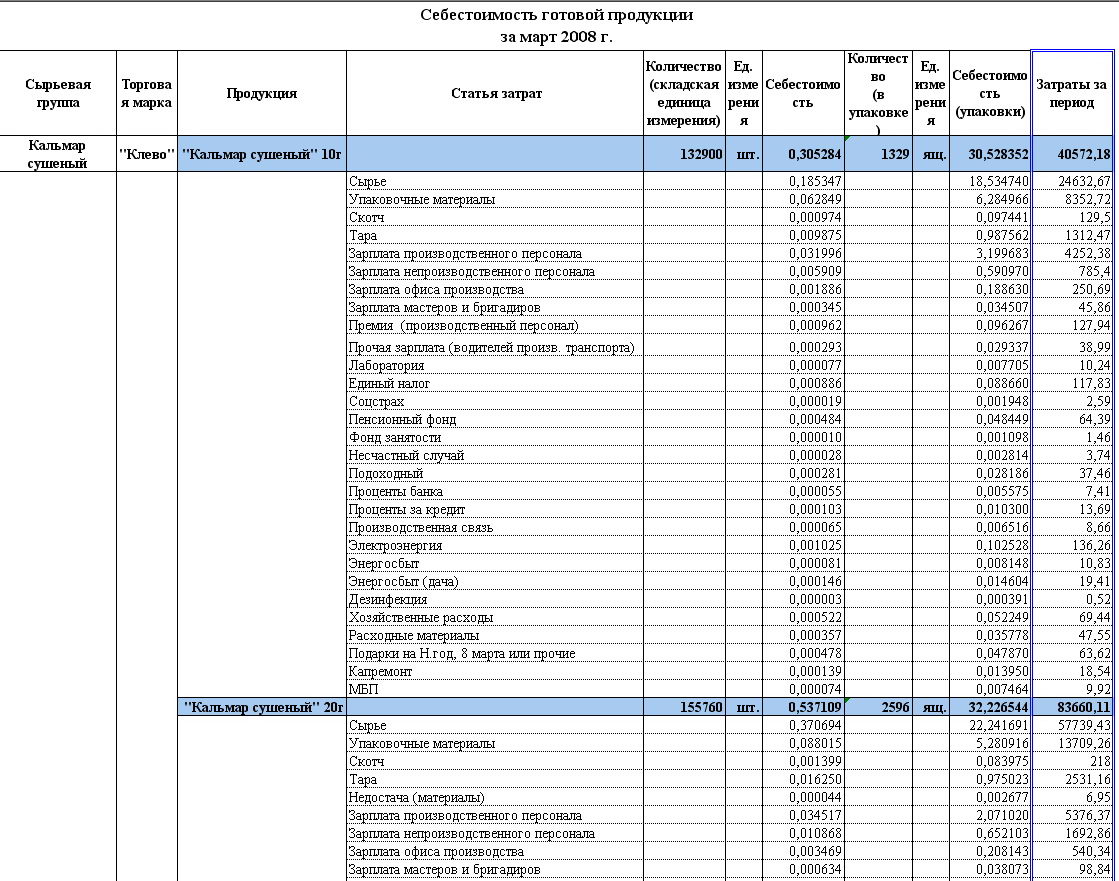 Себестоимость готовой продукции
за март 2008 г.

| Сырьевая группа | Торговая марка | Продукция | Статья затрат | Количество (складская единица измерения) | Ед. измерения | Себестоимость | Количество (в упаковке) | Ед. измерения | Себестоимость (упаковки) | Затраты за период |
|---|---|---|---|---|---|---|---|---|---|---|
| Кальмар сушеный | "Клево" | "Кальмар сушеный" 10г | | 132900 | шт. | 0,305284 | 1329 | ящ. | 30,528352 | 40572,18 |
| | | | Сырье | | | 0,185347 | | | 18,534740 | 24632,67 |
| | | | Упаковочные материалы | | | 0,062849 | | | 6,284966 | 8352,72 |
| | | | Скотч | | | 0,000974 | | | 0,097441 | 129,5 |
| | | | Тара | | | 0,009875 | | | 0,987562 | 1312,47 |
| | | | Зарплата производственного персонала | | | 0,031996 | | | 3,199683 | 4252,38 |
| | | | Зарплата непроизводственного персонала | | | 0,005909 | | | 0,590970 | 785,4 |
| | | | Зарплата офиса производства | | | 0,001886 | | | 0,188630 | 250,69 |
| | | | Зарплата мастеров и бригадиров | | | 0,000345 | | | 0,034507 | 45,86 |
| | | | Премия (производственный персонал) | | | 0,000962 | | | 0,096267 | 127,94 |
| | | | Прочая зарплата (водителей произв. транспорта) | | | 0,000293 | | | 0,029337 | 38,99 |
| | | | Лаборатория | | | 0,000077 | | | 0,007705 | 10,24 |
| | | | Единый налог | | | 0,000886 | | | 0,088660 | 117,83 |
| | | | Соцстрах | | | 0,000019 | | | 0,001948 | 2,59 |
| | | | Пенсионный фонд | | | 0,000484 | | | 0,048449 | 64,39 |
| | | | Фонд занятости | | | 0,000010 | | | 0,001098 | 1,46 |
| | | | Несчастный случай | | | 0,000028 | | | 0,002814 | 3,74 |
| | | | Подоходный | | | 0,000281 | | | 0,028186 | 37,46 |
| | | | Проценты банка | | | 0,000055 | | | 0,005575 | 7,41 |
| | | | Проценты за кредит | | | 0,000103 | | | 0,010300 | 13,69 |
| | | | Производственная связь | | | 0,000065 | | | 0,006516 | 8,66 |
| | | | Электроэнергия | | | 0,001025 | | | 0,102528 | 136,26 |
| | | | Энергосбыт | | | 0,000081 | | | 0,008148 | 10,83 |
| | | | Энергосбыт (дача) | | | 0,000146 | | | 0,014604 | 19,41 |
| | | | Дезинфекция | | | 0,000003 | | | 0,000391 | 0,52 |
| | | | Хозяйственные расходы | | | 0,000522 | | | 0,052249 | 69,44 |
| | | | Расходные материалы | | | 0,000357 | | | 0,035778 | 47,55 |
| | | | Подарки на Н.год, 8 марта или прочие | | | 0,000478 | | | 0,047870 | 63,62 |
| | | | Капремонт | | | 0,000139 | | | 0,013950 | 18,54 |
| | | | МБП | | | 0,000074 | | | 0,007464 | 9,92 |
| | | "Кальмар сушеный" 20г | | 155760 | шт. | 0,537109 | 2596 | ящ. | 32,226544 | 83660,11 |
| | | | Сырье | | | 0,370694 | | | 22,241691 | 57739,43 |
| | | | Упаковочные материалы | | | 0,088015 | | | 5,280916 | 13709,26 |
| | | | Скотч | | | 0,001399 | | | 0,083975 | 218 |
| | | | Тара | | | 0,016250 | | | 0,975023 | 2531,16 |
| | | | Недостача (материалы) | | | 0,000044 | | | 0,002677 | 6,95 |
| | | | Зарплата производственного персонала | | | 0,034517 | | | 2,071020 | 5376,37 |
| | | | Зарплата непроизводственного персонала | | | 0,010868 | | | 0,652103 | 1692,86 |
| | | | Зарплата офиса производства | | | 0,003469 | | | 0,208143 | 540,34 |
| | | | Зарплата мастеров и бригадиров | | | 0,000634 | | | 0,038073 | 98,84 |